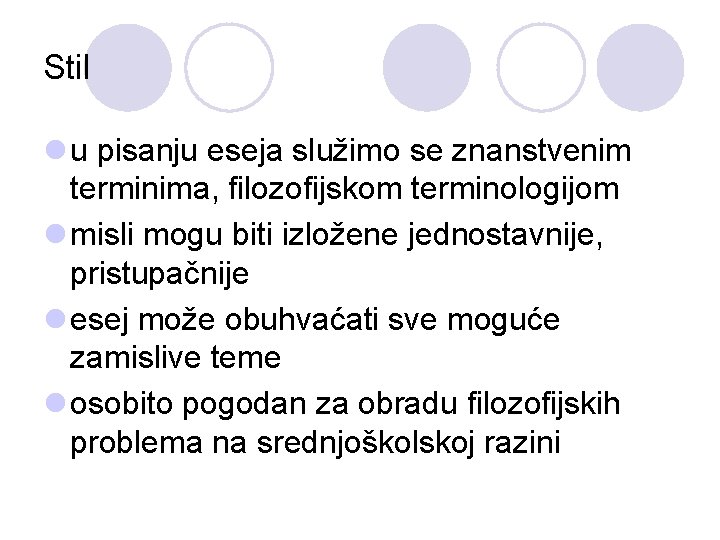 Stil

• u pisanju eseja služimo se znanstvenim terminima, filozofijskom terminologijom
• misli mogu biti izložene jednostavnije, pristupačnije
• esej može obuhvaćati sve moguće zamislive teme
• osobito pogodan za obradu filozofijskih problema na srednjoškolskoj razini